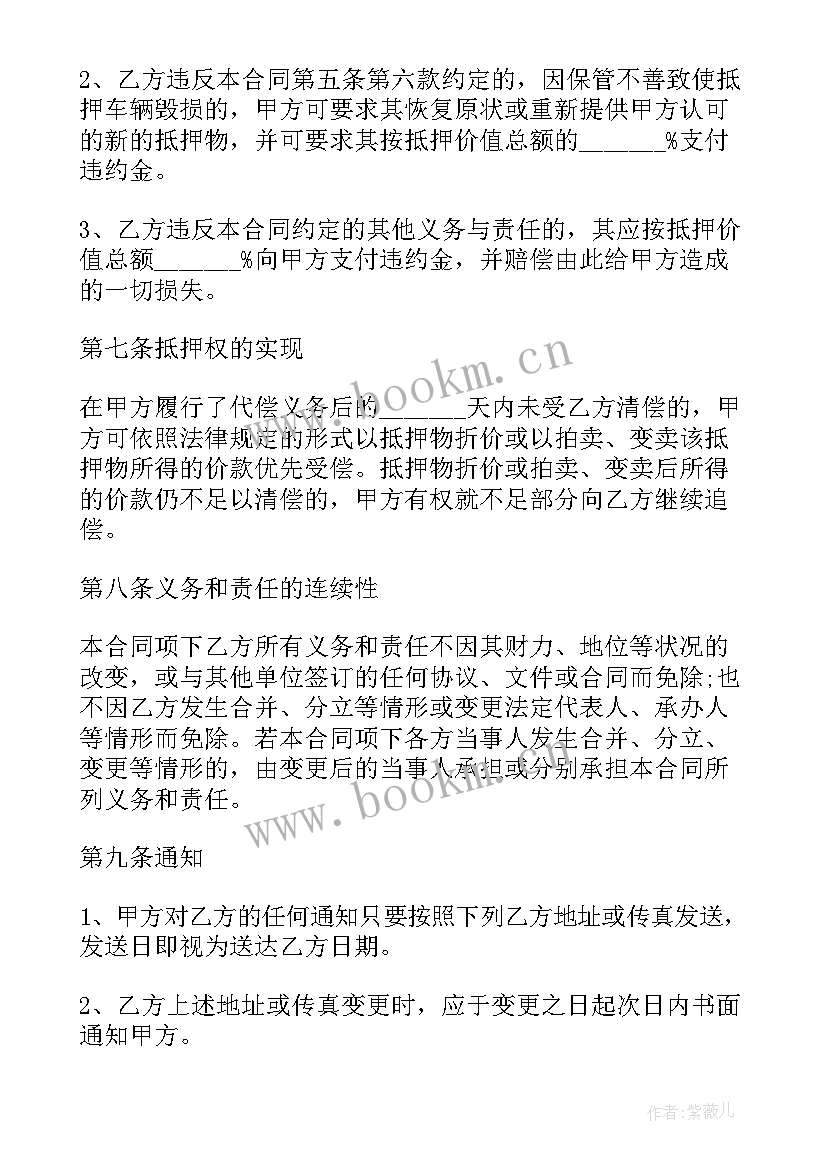 2、乙方违反本合同第五条第六款约定的，因保管不善致使抵押车辆毁损的，甲方可要求其恢复原状或重新提供甲方认可的新的抵押物，并可要求其按抵押价值总额的______%支付违约金。

3、乙方违反本合同约定的其他义务与责任的，其应按抵押价值总额______%向甲方支付违约金，并赔偿由此给甲方造成的一切损失。

第七条抵押权的实现

在甲方履行了代偿义务后的______天内未受乙方清偿的，甲方可依照法律规定的形式以抵押物折价或以拍卖、变卖该抵押物所得的价款优先受偿。抵押物折价或拍卖、变卖后所得的价款仍不足以清偿的，甲方有权就不足部分向乙方继续追偿。

第八条义务和责任的连续性

本合同项下乙方所有义务和责任不因其财力、地位等状况的改变，或与其他单位签订的任何协议、文件或合同而免除;也不因乙方发生合并、分立等情形或变更法定代表人、承办人等情形而免除。若本合同项下各方当事人发生合并、分立、变更等情形的，由变更后的当事人承担或分别承担本合同所列义务和责任。

第九条通知

1、甲方对乙方的任何通知只要按照下列乙方地址或传真发送，发送日即视为送达乙方日期。

2、乙方上述地址或传真变更时，应于变更之日起次日内书面通知甲方。

www.bookm.cn

www.bookm.cn

作者:紫薇儿